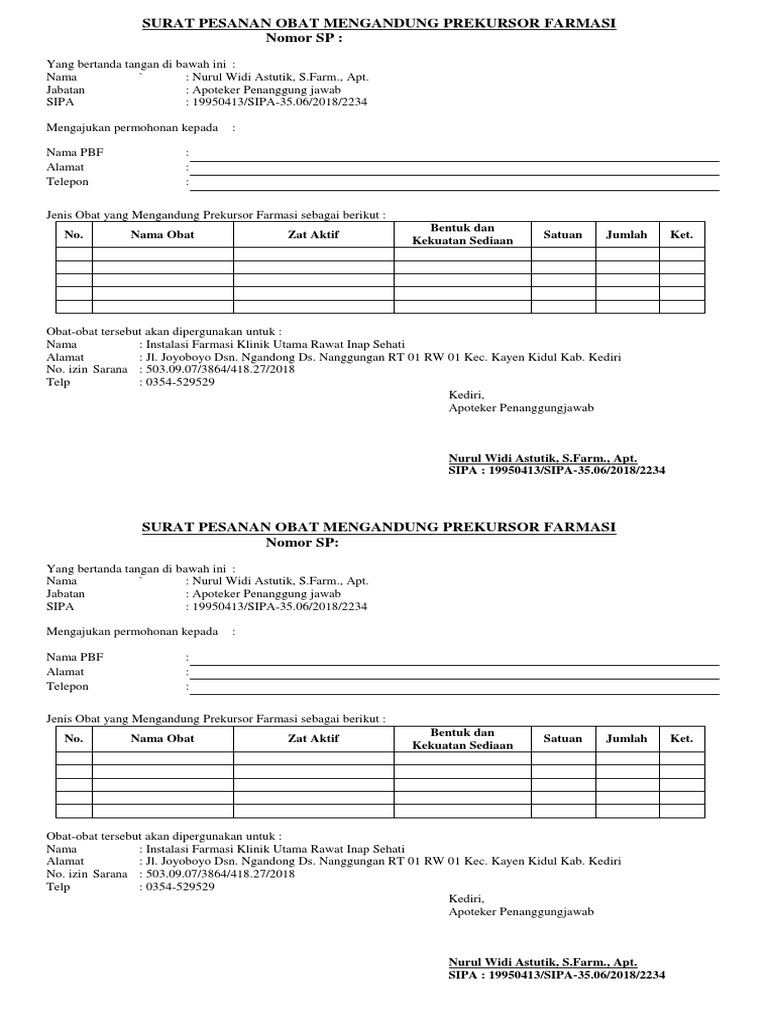 SURAT PESANAN OBAT MENGANDUNG PREKURSOR FARMASI
Nomor SP :

Yang bertanda tangan di bawah ini :
Nama ` : Nurul Widi Astutik, S.Farm., Apt.
Jabatan : Apoteker Penanggung jawab
SIPA : 19950413/SIPA-35.06/2018/2234

Mengajukan permohonan kepada :

Nama PBF :
Alamat :
Telepon :

Jenis Obat yang Mengandung Prekursor Farmasi sebagai berikut :

| No. | Nama Obat | Zat Aktif | Bentuk dan Kekuatan Sediaan | Satuan | Jumlah | Ket. |
|---|---|---|---|---|---|---|
| | | | | | | |
| | | | | | | |
| | | | | | | |
| | | | | | | |
| | | | | | | |

Obat-obat tersebut akan dipergunakan untuk :
Nama : Instalasi Farmasi Klinik Utama Rawat Inap Sehati
Alamat : Jl. Joyoboyo Dsn. Ngandong Ds. Nanggungan RT 01 RW 01 Kec. Kayen Kidul Kab. Kediri
No. izin Sarana : 503.09.07/3864/418.27/2018
Telp : 0354-529529

Kediri,
Apoteker Penanggungjawab

Nurul Widi Astutik, S.Farm., Apt.
SIPA : 19950413/SIPA-35.06/2018/2234

SURAT PESANAN OBAT MENGANDUNG PREKURSOR FARMASI
Nomor SP:

Yang bertanda tangan di bawah ini :
Nama ` : Nurul Widi Astutik, S.Farm., Apt.
Jabatan : Apoteker Penanggung jawab
SIPA : 19950413/SIPA-35.06/2018/2234

Mengajukan permohonan kepada :

Nama PBF :
Alamat :
Telepon :

Jenis Obat yang Mengandung Prekursor Farmasi sebagai berikut :

| No. | Nama Obat | Zat Aktif | Bentuk dan Kekuatan Sediaan | Satuan | Jumlah | Ket. |
|---|---|---|---|---|---|---|
| | | | | | | |
| | | | | | | |
| | | | | | | |
| | | | | | | |
| | | | | | | |

Obat-obat tersebut akan dipergunakan untuk :
Nama : Instalasi Farmasi Klinik Utama Rawat Inap Sehati
Alamat : Jl. Joyoboyo Dsn. Ngandong Ds. Nanggungan RT 01 RW 01 Kec. Kayen Kidul Kab. Kediri
No. izin Sarana : 503.09.07/3864/418.27/2018
Telp : 0354-529529

Kediri,
Apoteker Penanggungjawab

Nurul Widi Astutik, S.Farm., Apt.
SIPA : 19950413/SIPA-35.06/2018/2234